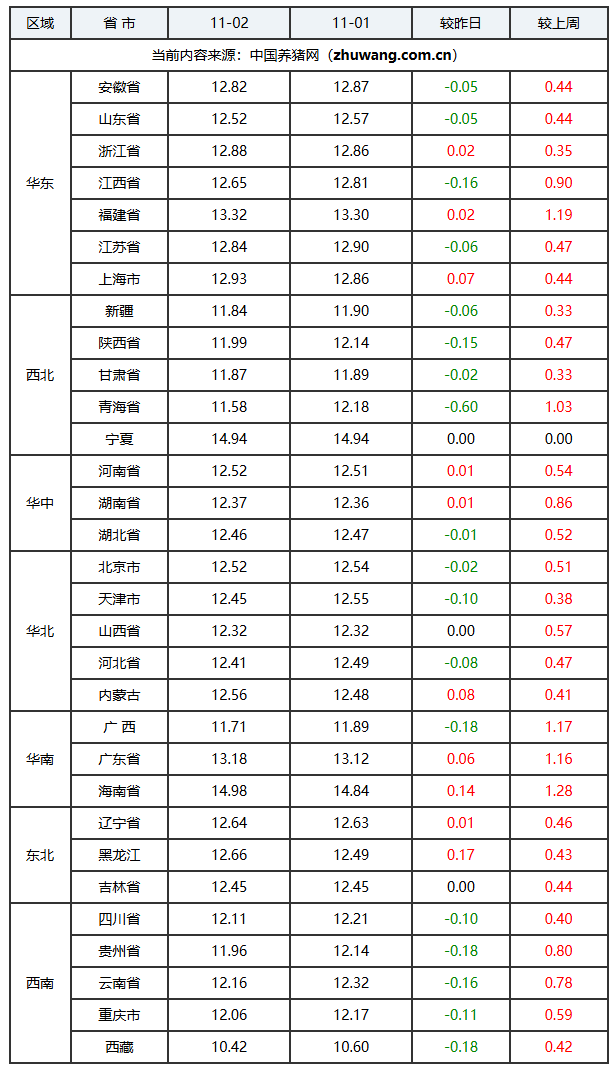 | 区域 | 省 市 | 11-02 | 11-01 | 较昨日 | 较上周 |
|---|---|---|---|---|---|
| 当前内容来源：中国养猪网（zhuwang.com.cn） | | | | | |
| 华东 | 安徽省 | 12.82 | 12.87 | -0.05 | 0.44 |
| | 山东省 | 12.52 | 12.57 | -0.05 | 0.44 |
| | 浙江省 | 12.88 | 12.86 | 0.02 | 0.35 |
| | 江西省 | 12.65 | 12.81 | -0.16 | 0.90 |
| | 福建省 | 13.32 | 13.30 | 0.02 | 1.19 |
| | 江苏省 | 12.84 | 12.90 | -0.06 | 0.47 |
| | 上海市 | 12.93 | 12.86 | 0.07 | 0.44 |
| 西北 | 新疆 | 11.84 | 11.90 | -0.06 | 0.33 |
| | 陕西省 | 11.99 | 12.14 | -0.15 | 0.47 |
| | 甘肃省 | 11.87 | 11.89 | -0.02 | 0.33 |
| | 青海省 | 11.58 | 12.18 | -0.60 | 1.03 |
| | 宁夏 | 14.94 | 14.94 | 0.00 | 0.00 |
| 华中 | 河南省 | 12.52 | 12.51 | 0.01 | 0.54 |
| | 湖南省 | 12.37 | 12.36 | 0.01 | 0.86 |
| | 湖北省 | 12.46 | 12.47 | -0.01 | 0.52 |
| 华北 | 北京市 | 12.52 | 12.54 | -0.02 | 0.51 |
| | 天津市 | 12.45 | 12.55 | -0.10 | 0.38 |
| | 山西省 | 12.32 | 12.32 | 0.00 | 0.57 |
| | 河北省 | 12.41 | 12.49 | -0.08 | 0.47 |
| | 内蒙古 | 12.56 | 12.48 | 0.08 | 0.41 |
| 华南 | 广 西 | 11.71 | 11.89 | -0.18 | 1.17 |
| | 广东省 | 13.18 | 13.12 | 0.06 | 1.16 |
| | 海南省 | 14.98 | 14.84 | 0.14 | 1.28 |
| 东北 | 辽宁省 | 12.64 | 12.63 | 0.01 | 0.46 |
| | 黑龙江 | 12.66 | 12.49 | 0.17 | 0.43 |
| | 吉林省 | 12.45 | 12.45 | 0.00 | 0.44 |
| 西南 | 四川省 | 12.11 | 12.21 | -0.10 | 0.40 |
| | 贵州省 | 11.96 | 12.14 | -0.18 | 0.80 |
| | 云南省 | 12.16 | 12.32 | -0.16 | 0.78 |
| | 重庆市 | 12.06 | 12.17 | -0.11 | 0.59 |
| | 西藏 | 10.42 | 10.60 | -0.18 | 0.42 |